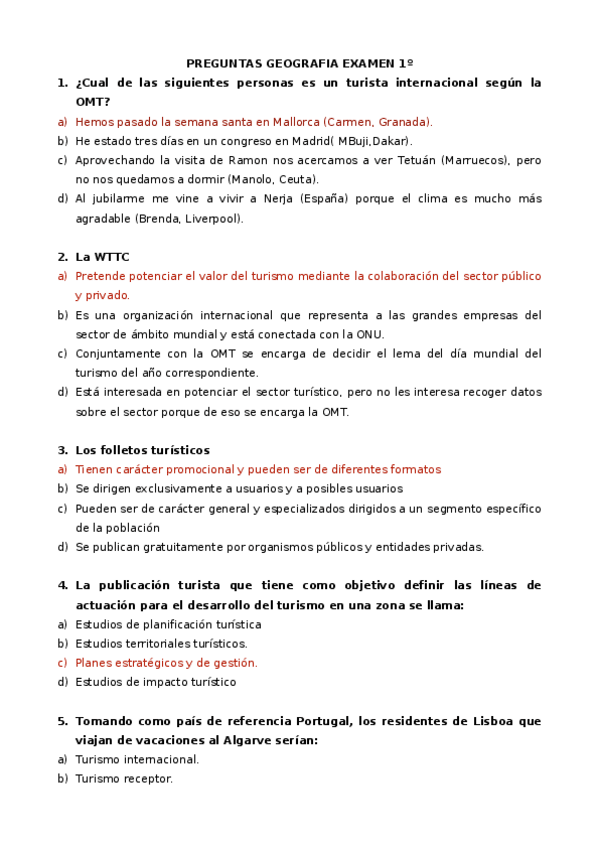 PREGUNTAS GEOGRAFIA EXAMEN 1º

1. ¿Cual de las siguientes personas es un turista internacional según la OMT?
a) Hemos pasado la semana santa en Mallorca (Carmen, Granada).
b) He estado tres días en un congreso en Madrid( MBuji,Dakar).
c) Aprovechando la visita de Ramon nos acercamos a ver Tetuán (Marruecos), pero no nos quedamos a dormir (Manolo, Ceuta).
d) Al jubilarme me vine a vivir a Nerja (España) porque el clima es mucho más agradable (Brenda, Liverpool).

2. La WTTC
a) Pretende potenciar el valor del turismo mediante la colaboración del sector público y privado.
b) Es una organización internacional que representa a las grandes empresas del sector de ámbito mundial y está conectada con la ONU.
c) Conjuntamente con la OMT se encarga de decidir el lema del día mundial del turismo del año correspondiente.
d) Está interesada en potenciar el sector turístico, pero no les interesa recoger datos sobre el sector porque de eso se encarga la OMT.

3. Los folletos turísticos
a) Tienen carácter promocional y pueden ser de diferentes formatos
b) Se dirigen exclusivamente a usuarios y a posibles usuarios
c) Pueden ser de carácter general y especializados dirigidos a un segmento específico de la población
d) Se publican gratuitamente por organismos públicos y entidades privadas.

4. La publicación turista que tiene como objetivo definir las líneas de actuación para el desarrollo del turismo en una zona se llama:
a) Estudios de planificación turística
b) Estudios territoriales turísticos.
c) Planes estratégicos y de gestión.
d) Estudios de impacto turístico

5. Tomando como país de referencia Portugal, los residentes de Lisboa que viajan de vacaciones al Algarve serían:
a) Turismo internacional.
b) Turismo receptor.